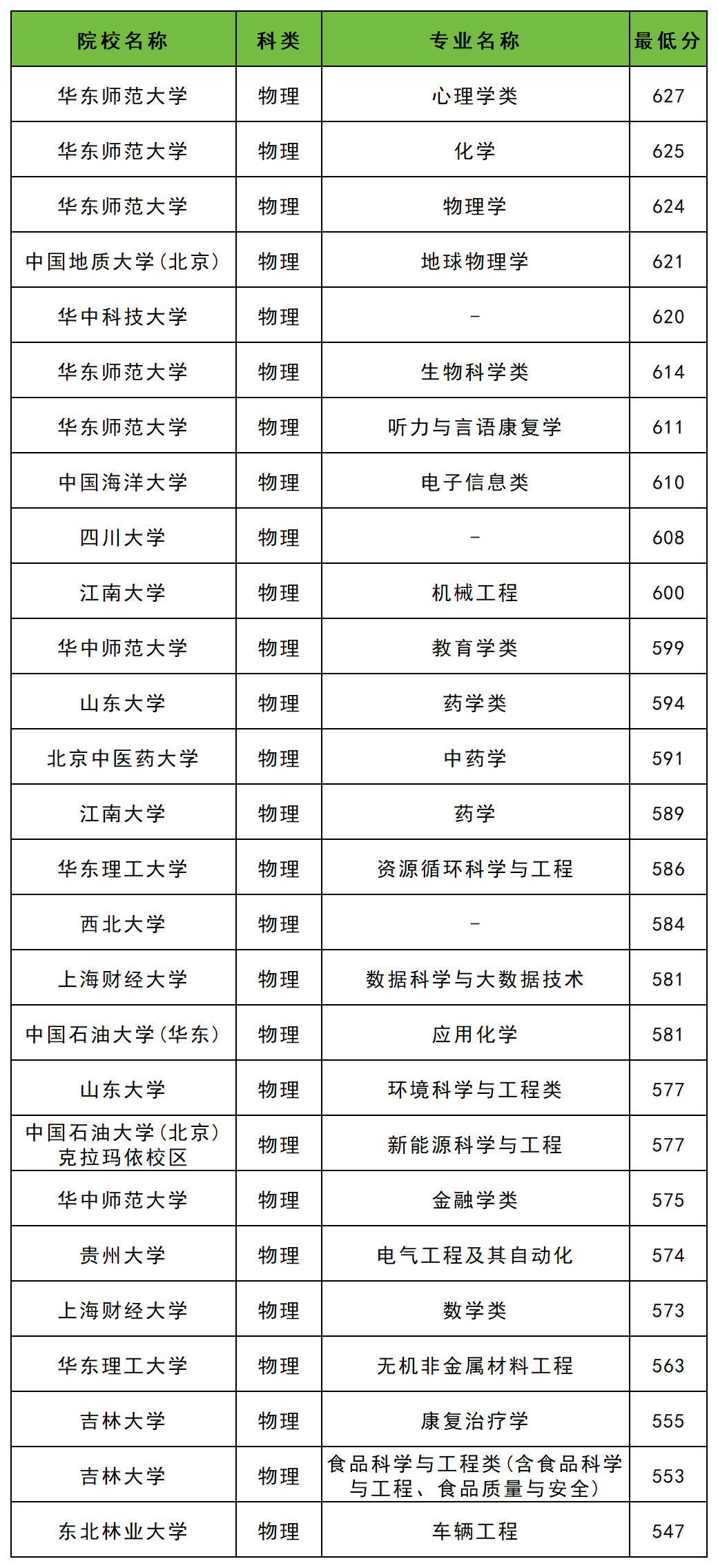 | 院校名称 | 科类 | 专业名称 | 最低分 |
|---|---|---|---|
| 华东师范大学 | 物理 | 心理学类 | 627 |
| 华东师范大学 | 物理 | 化学 | 625 |
| 华东师范大学 | 物理 | 物理学 | 624 |
| 中国地质大学(北京) | 物理 | 地球物理学 | 621 |
| 华中科技大学 | 物理 | - | 620 |
| 华东师范大学 | 物理 | 生物科学类 | 614 |
| 华东师范大学 | 物理 | 听力与言语康复学 | 611 |
| 中国海洋大学 | 物理 | 电子信息类 | 610 |
| 四川大学 | 物理 | - | 608 |
| 江南大学 | 物理 | 机械工程 | 600 |
| 华中师范大学 | 物理 | 教育学类 | 599 |
| 山东大学 | 物理 | 药学类 | 594 |
| 北京中医药大学 | 物理 | 中药学 | 591 |
| 江南大学 | 物理 | 药学 | 589 |
| 华东理工大学 | 物理 | 资源循环科学与工程 | 586 |
| 西北大学 | 物理 | - | 584 |
| 上海财经大学 | 物理 | 数据科学与大数据技术 | 581 |
| 中国石油大学(华东) | 物理 | 应用化学 | 581 |
| 山东大学 | 物理 | 环境科学与工程类 | 577 |
| 中国石油大学(北京)克拉玛依校区 | 物理 | 新能源科学与工程 | 577 |
| 华中师范大学 | 物理 | 金融学类 | 575 |
| 贵州大学 | 物理 | 电气工程及其自动化 | 574 |
| 上海财经大学 | 物理 | 数学类 | 573 |
| 华东理工大学 | 物理 | 无机非金属材料工程 | 563 |
| 吉林大学 | 物理 | 康复治疗学 | 555 |
| 吉林大学 | 物理 | 食品科学与工程类(含食品科学与工程、食品质量与安全) | 553 |
| 东北林业大学 | 物理 | 车辆工程 | 547 |